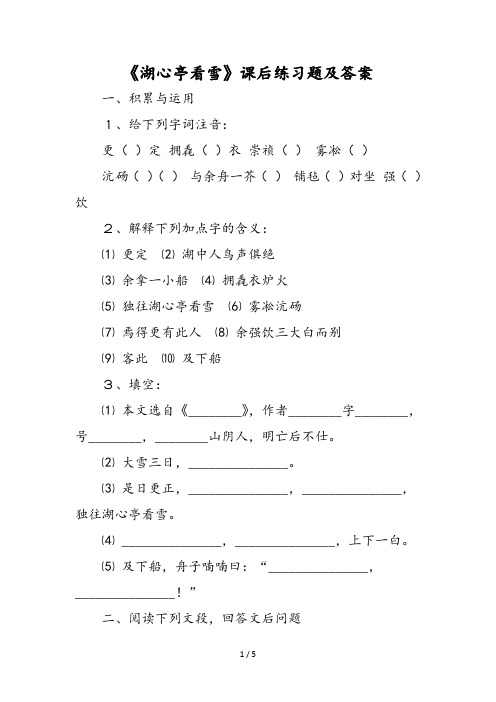 《湖心亭看雪》课后练习题及答案

一、积累与运用

1、给下列字词注音：

更（ ）定 拥毳（ ）衣 崇祯（ ） 雾凇（ ）

沆砀（ ）（ ） 与余舟一芥（ ） 铺毡（ ）对坐 强（ ）饮

2、解释下列加点字的含义：

⑴ 更定 ⑵ 湖中人鸟声俱绝

⑶ 余拿一小船 ⑷ 拥毳衣炉火

⑸ 独往湖心亭看雪 ⑹ 雾凇沆砀

⑺ 焉得更有此人 ⑻ 余强饮三大白而别

⑼ 客此 ⑽ 及下船

3、填空：

⑴ 本文选自《________》，作者________字________，号________，________山阴人，明亡后不仕。

⑵ 大雪三日，______________。

⑶ 是日更正，______________，______________，独往湖心亭看雪。

⑷ ______________，______________，上下一白。

⑸ 及下船，舟子喃喃曰：“______________，______________！”

二、阅读下列文段，回答文后问题

1 / 5